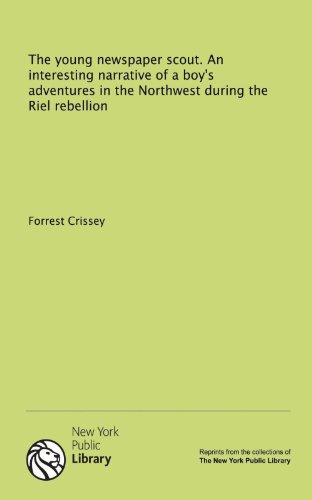 The young newspaper scout. An interesting narrative of a boy's adventures in the Northwest during the Riel rebellion

Forrest Crissey

New York
Public
Library

Reprints from the collections of
The New York Public Library